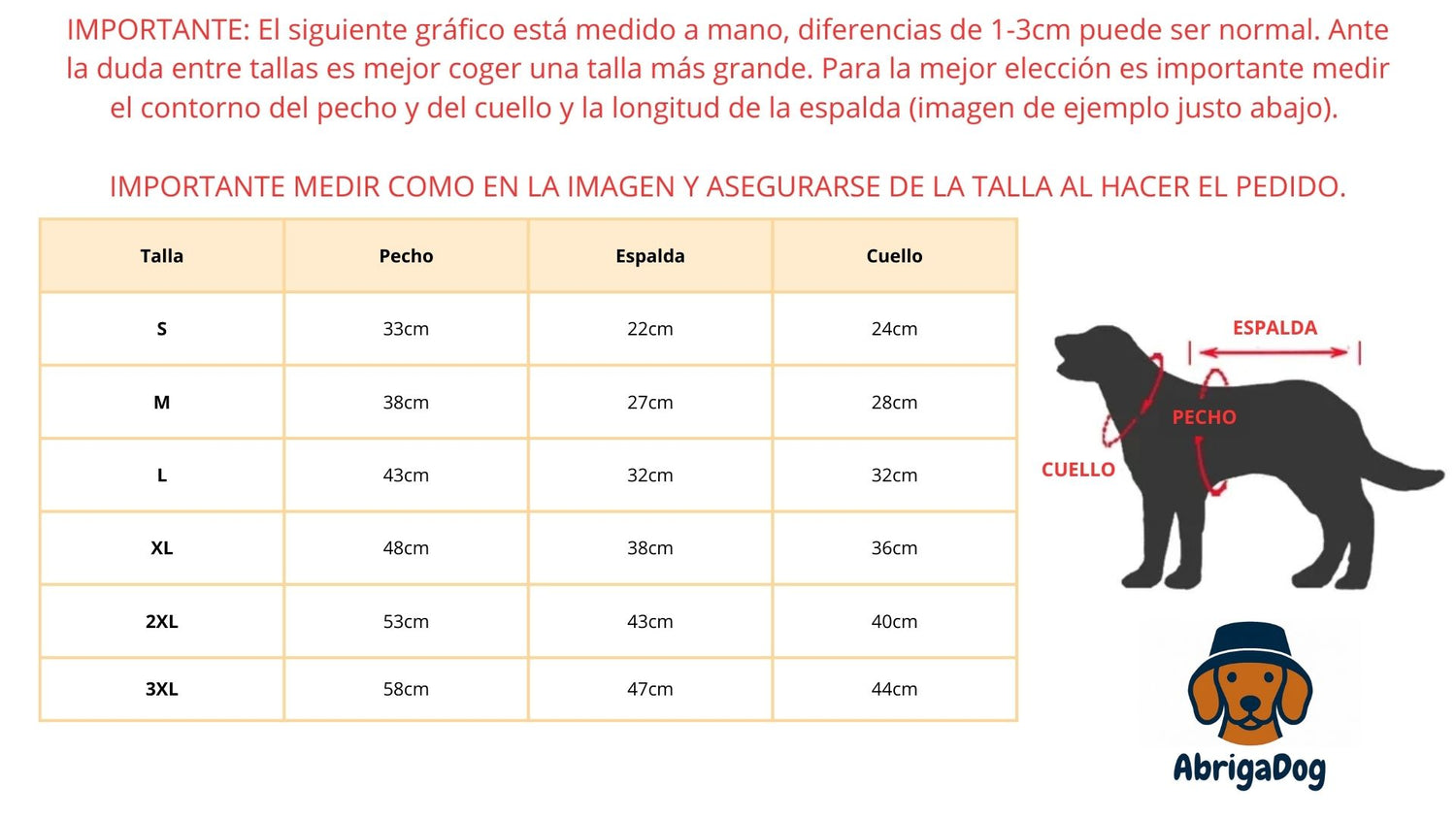 IMPORTANTE: El siguiente gráfico está medido a mano, diferencias de 1-3cm puede ser normal. Ante la duda entre tallas es mejor coger una talla más grande. Para la mejor elección es importante medir el contorno del pecho y del cuello y la longitud de la espalda (imagen de ejemplo justo abajo).

IMPORTANTE MEDIR COMO EN LA IMAGEN Y ASEGURARSE DE LA TALLA AL HACER EL PEDIDO.

| Talla | Pecho | Espalda | Cuello |
|---|---|---|---|
| S | 33cm | 22cm | 24cm |
| M | 38cm | 27cm | 28cm |
| L | 43cm | 32cm | 32cm |
| XL | 48cm | 38cm | 36cm |
| 2XL | 53cm | 43cm | 40cm |
| 3XL | 58cm | 47cm | 44cm |

ESPALDA
PECHO
CUELLO

AbrigaDog